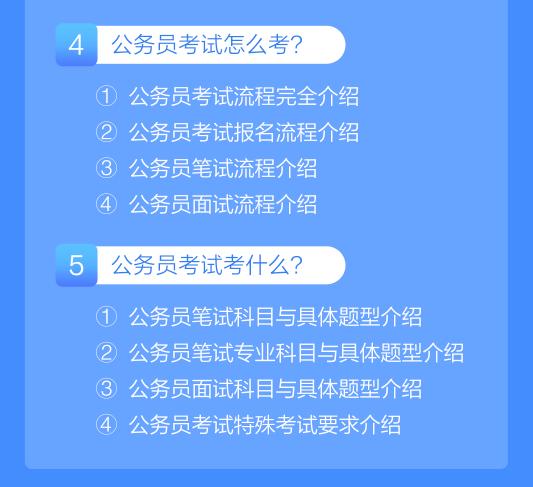 4 公务员考试怎么考?

① 公务员考试流程完全介绍
② 公务员考试报名流程介绍
③ 公务员笔试流程介绍
④ 公务员面试流程介绍

5 公务员考试考什么?

① 公务员笔试科目与具体题型介绍
② 公务员笔试专业科目与具体题型介绍
③ 公务员面试科目与具体题型介绍
④ 公务员考试特殊考试要求介绍